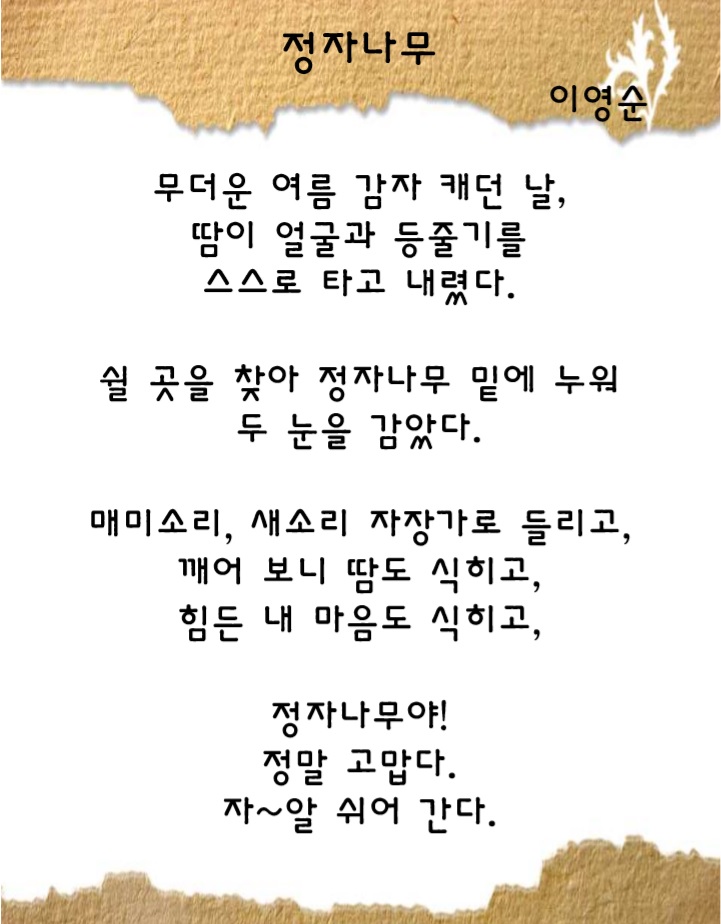 정자나무

이영순

무더운 여름 감자 캐던 날,
땀이 얼굴과 등줄기를
스스로 타고 내렸다.

쉴 곳을 찾아 정자나무 밑에 누워
두 눈을 감았다.

매미소리, 새소리 자장가로 들리고,
깨어 보니 땀도 식히고,
힘든 내 마음도 식히고,

정자나무야!
정말 고맙다.
자~알 쉬어 간다.